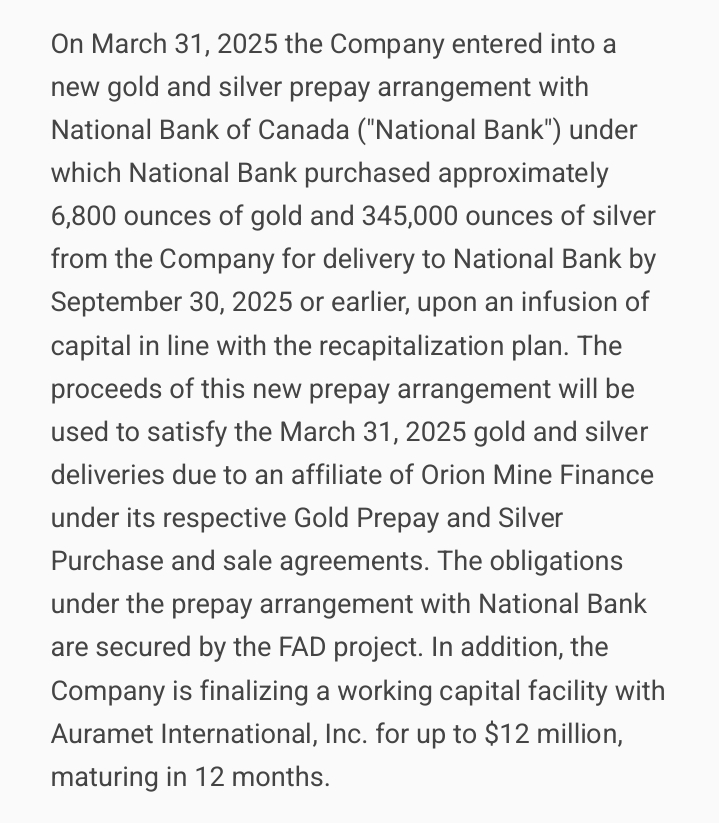 On March 31, 2025 the Company entered into a new gold and silver prepay arrangement with National Bank of Canada ("National Bank") under which National Bank purchased approximately 6,800 ounces of gold and 345,000 ounces of silver from the Company for delivery to National Bank by September 30, 2025 or earlier, upon an infusion of capital in line with the recapitalization plan. The proceeds of this new prepay arrangement will be used to satisfy the March 31, 2025 gold and silver deliveries due to an affiliate of Orion Mine Finance under its respective Gold Prepay and Silver Purchase and sale agreements. The obligations under the prepay arrangement with National Bank are secured by the FAD project. In addition, the Company is finalizing a working capital facility with Auramet International, Inc. for up to \$12 million, maturing in 12 months.